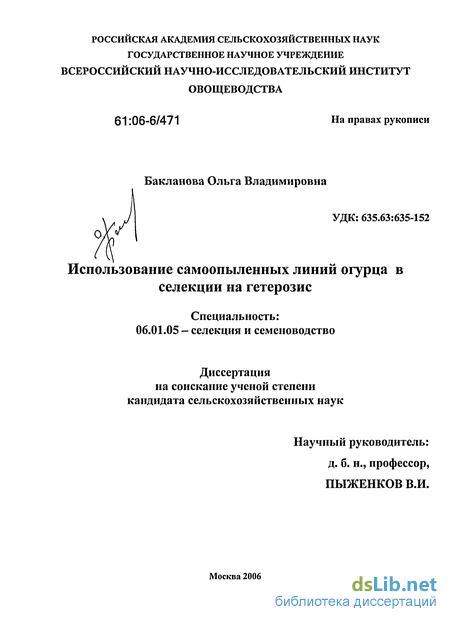 РОССИЙСКАЯ АКАДЕМИЯ СЕЛЬСКОХОЗЯЙСТВЕННЫХ НАУК
ГОСУДАРСТВЕННОЕ НАУЧНОЕ УЧРЕЖДЕНИЕ
ВСЕРОССИЙСКИЙ НАУЧНО-ИССЛЕДОВАТЕЛЬСКИЙ ИНСТИТУТ
ОВОЩЕВОДСТВА

61:06-6/471

На правах рукописи

Бакланова Ольга Владимировна

УДК: 635.63:635-152

Использование самоопыленных линий огурца в селекции на гетерозис

Специальность:
06.01.05 – селекция и семеноводство

Диссертация
на соискание ученой степени
кандидата сельскохозяйственных наук

Научный руководитель:
д. б. н., профессор,
ПЫЖЕНКОВ В.И.

Москва 2006

dsLib.net
библиотека диссертаций